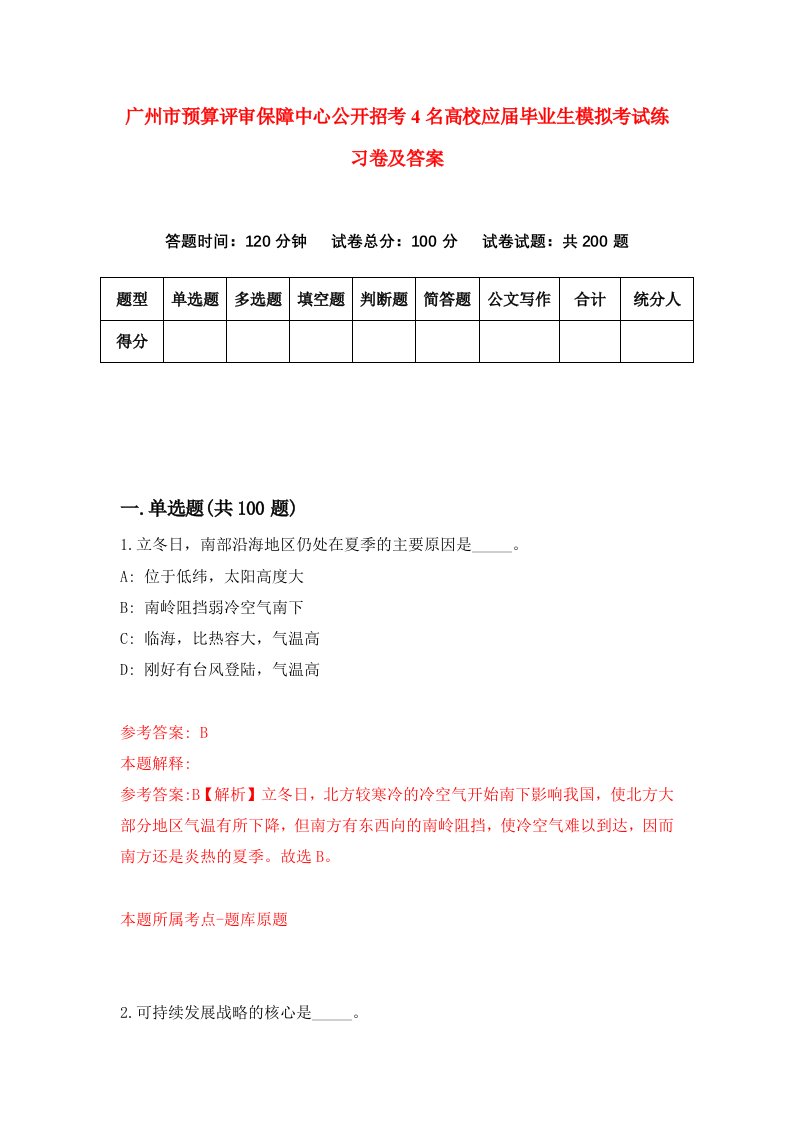 广州市预算评审保障中心公开招考4名高校应届毕业生模拟考试练习卷及答案

答题时间：120分钟　试卷总分：100分　试卷试题：共200题

| 题型 | 单选题 | 多选题 | 填空题 | 判断题 | 简答题 | 公文写作 | 合计 | 统分人 |
|---|---|---|---|---|---|---|---|---|
| 得分 | | | | | | | | |

一.单选题(共100题)

1.立冬日，南部沿海地区仍处在夏季的主要原因是_____。

A: 位于低纬，太阳高度大

B: 南岭阻挡弱冷空气南下

C: 临海，比热容大，气温高

D: 刚好有台风登陆，气温高

参考答案: B

本题解释:

参考答案:B【解析】立冬日，北方较寒冷的冷空气开始南下影响我国，使北方大部分地区气温有所下降，但南方有东西向的南岭阻挡，使冷空气难以到达，因而南方还是炎热的夏季。故选B。

本题所属考点-题库原题

2.可持续发展战略的核心是_____。